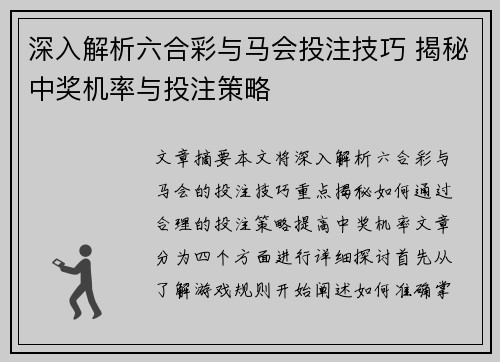 深入解析六合彩与马会投注技巧 揭秘中奖机率与投注策略

文章摘要本文将深入解析六合彩与马会的投注技巧重点揭秘如何通过合理的投注策略提高中奖机率文章分为四个方面进行详细探讨首先从了解游戏规则开始阐述如何准确掌